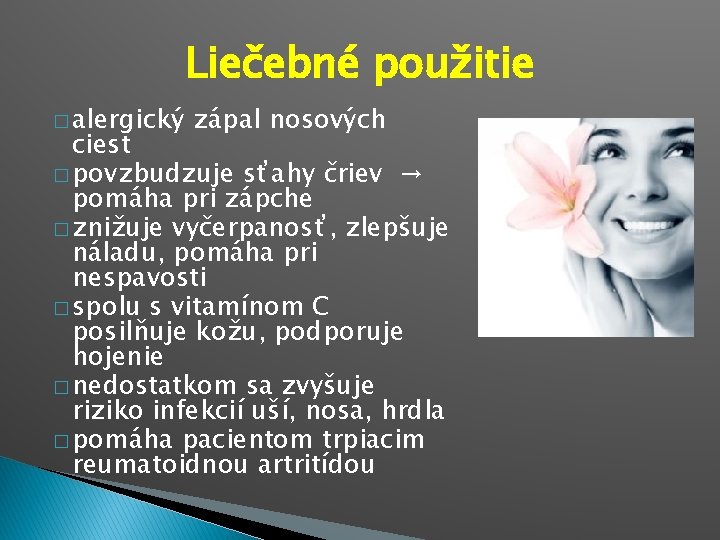 Liečebné použitie

□ alergický zápal nosových ciest
□ povzbudzuje sťahy čriev → pomáha pri zápche
□ znižuje vyčerpanosť, zlepšuje náladu, pomáha pri nespavosti
□ spolu s vitamínom C posilňuje kožu, podporuje hojenie
□ nedostatkom sa zvyšuje riziko infekcií uší, nosa, hrdla
□ pomáha pacientom trpiacim reumatoidnou artritídou